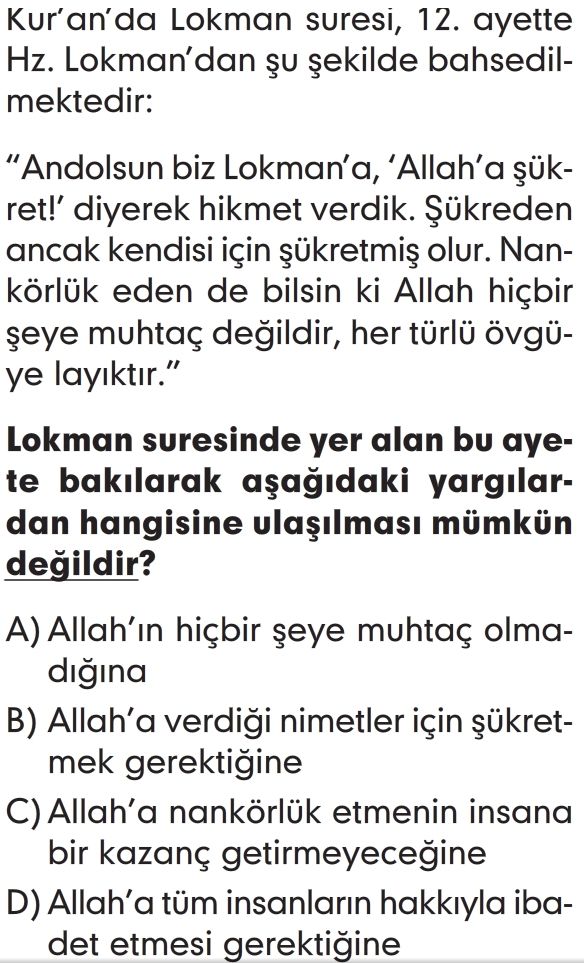 Kur'an'da Lokman suresi, 12. ayette Hz. Lokman'dan şu şekilde bahsedilmektedir:

"Andolsun biz Lokman'a, 'Allah'a şükret!' diyerek hikmet verdik. Şükreden ancak kendisi için şükretmiş olur. Nankörlük eden de bilsin ki Allah hiçbir şeye muhtaç değildir, her türlü övgüye layıktır."

Lokman suresinde yer alan bu ayete bakılarak aşağıdaki yargılardan hangisine ulaşılması mümkün değildir?

A) Allah'ın hiçbir şeye muhtaç olmadığına
B) Allah'a verdiği nimetler için şükretmek gerektiğine
C) Allah'a nankörlük etmenin insana bir kazanç getirmeyeceğine
D) Allah'a tüm insanların hakkıyla ibadet etmesi gerektiğine